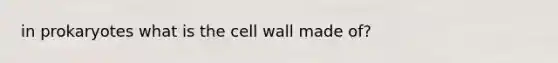 in prokaryotes what is the cell wall made of?